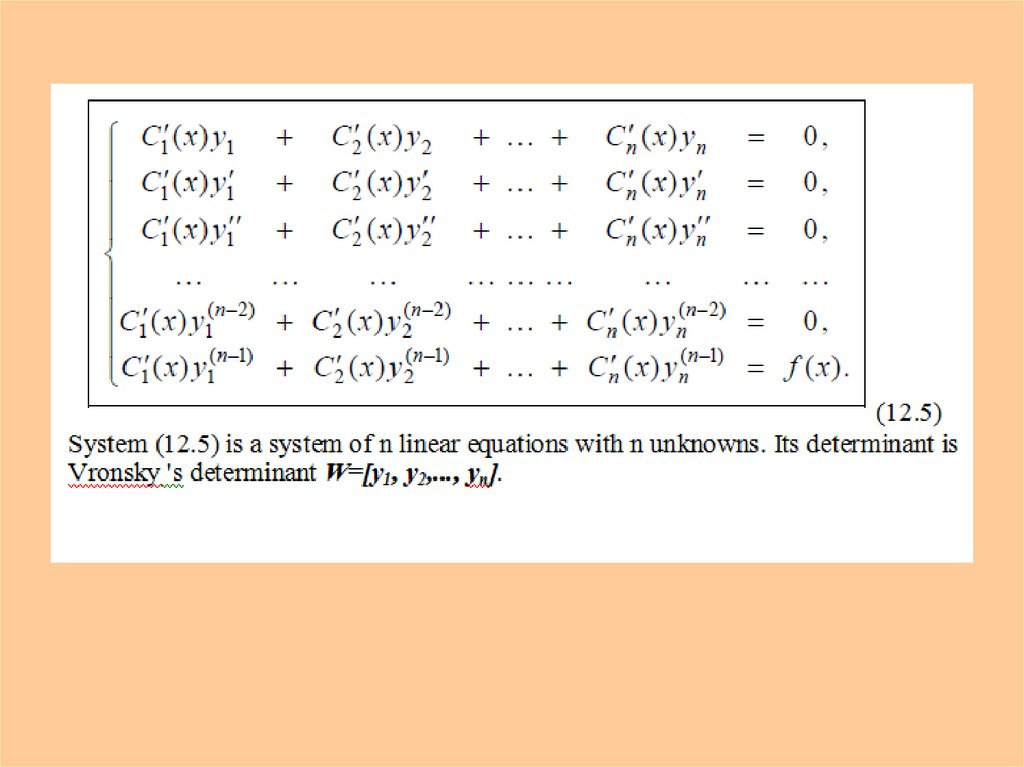 $\begin{cases} C_1'(x)y_1 + C_2'(x)y_2 + \ldots + C_n'(x)y_n = 0, \\ C_1'(x)y_1' + C_2'(x)y_2' + \ldots + C_n'(x)y_n' = 0, \\ C_1'(x)y_1'' + C_2'(x)y_2'' + \ldots + C_n'(x)y_n'' = 0, \\ \ldots \quad \ldots \quad \ldots \quad \ldots \ldots \ldots \quad \ldots \quad \ldots \quad \ldots \\ C_1'(x)y_1^{(n-2)} + C_2'(x)y_2^{(n-2)} + \ldots + C_n'(x)y_n^{(n-2)} = 0, \\ C_1'(x)y_1^{(n-1)} + C_2'(x)y_2^{(n-1)} + \ldots + C_n'(x)y_n^{(n-1)} = f(x). \end{cases}$

(12.5)

System (12.5) is a system of n linear equations with n unknowns. Its determinant is Vronsky 's determinant $W=[y_1, y_2,..., y_n]$.